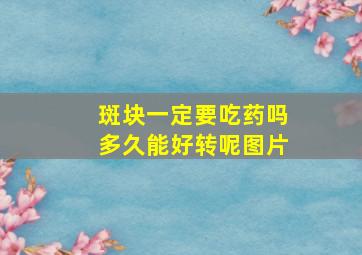 斑块一定要吃药吗
多久能好转呢图片